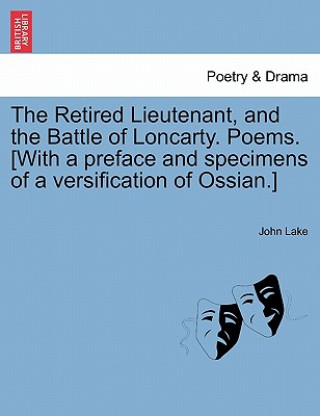 BRITISH LIBRARY

Poetry & Drama

The Retired Lieutenant, and the Battle of Loncarty. Poems. [With a preface and specimens of a versification of Ossian.]

John Lake